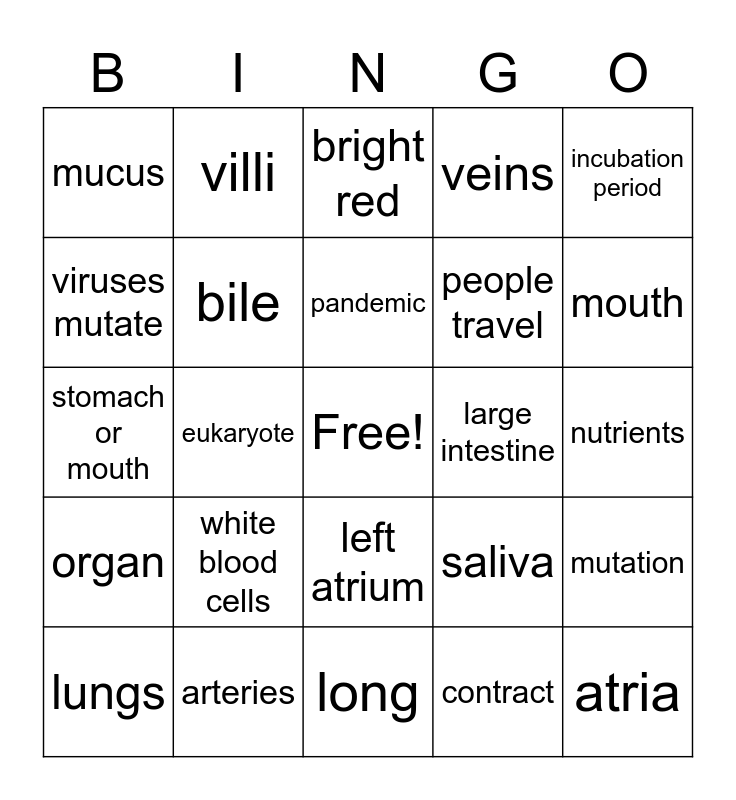 | B | I | N | G | O |
|---|---|---|---|---|
| mucus | villi | bright red | veins | incubation period |
| viruses mutate | bile | pandemic | people travel | mouth |
| stomach or mouth | eukaryote | Free! | large intestine | nutrients |
| organ | white blood cells | left atrium | saliva | mutation |
| lungs | arteries | long | contract | atria |